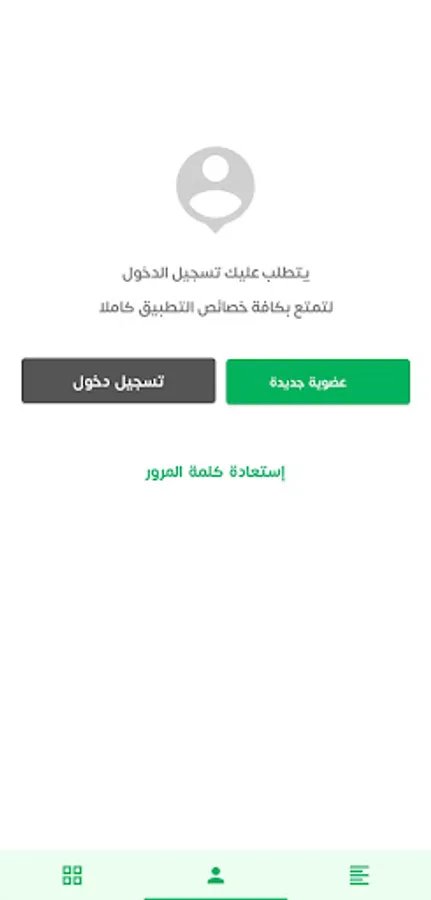 يتطلب عليك تسجيل الدخول
لتمتع بكافة خصائص التطبيق كاملا

عضوية جديدة

تسجيل دخول

إستعادة كلمة المرور